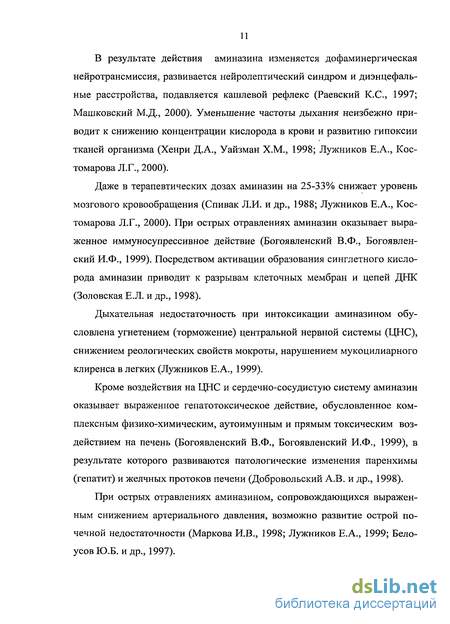 11

В результате действия аминазина изменяется дофаминергическая нейротрансмиссия, развивается нейролептический синдром и диэнцефальные расстройства, подавляется кашлевой рефлекс (Раевский К.С., 1997; Машковский М.Д., 2000). Уменьшение частоты дыхания неизбежно приводит к снижению концентрации кислорода в крови и развитию гипоксии тканей организма (Хенри Д.А., Уайзман Х.М., 1998; Лужников Е.А., Костомарова Л.Г., 2000).

Даже в терапевтических дозах аминазин на 25-33% снижает уровень мозгового кровообращения (Спивак Л.И. и др., 1988; Лужников Е.А., Костомарова Л.Г., 2000). При острых отравлениях аминазин оказывает выраженное иммуносупрессивное действие (Богоявленский В.Ф., Богоявленский И.Ф., 1999). Посредством активации образования синглетного кислорода аминазин приводит к разрывам клеточных мембран и цепей ДНК (Золовская Е.Л. и др., 1998).

Дыхательная недостаточность при интоксикации аминазином обусловлена угнетением (торможение) центральной нервной системы (ЦНС), снижением реологических свойств мокроты, нарушением мукоцилиарного клиренса в легких (Лужников Е.А., 1999).

Кроме воздействия на ЦНС и сердечно-сосудистую систему аминазин оказывает выраженное гепатотоксическое действие, обусловленное комплексным физико-химическим, аутоимунным и прямым токсическим воздействием на печень (Богоявленский В.Ф., Богоявленский И.Ф., 1999), в результате которого развиваются патологические изменения паренхимы (гепатит) и желчных протоков печени (Добровольский А.В. и др., 1998).

При острых отравлениях аминазином, сопровождающихся выраженным снижением артериального давления, возможно развитие острой почечной недостаточности (Маркова И.В., 1998; Лужников Е.А., 1999; Белоусов Ю.Б. и др., 1997).

dsLib.net
библиотека диссертаций